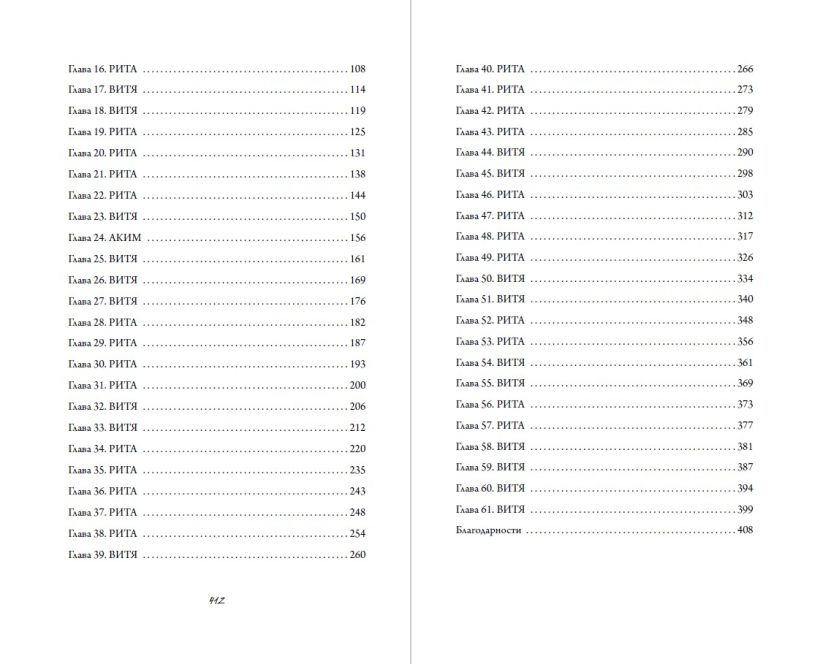 Глава 16. РИТА 108
Глава 17. ВИТЯ 114
Глава 18. ВИТЯ 119
Глава 19. РИТА 125
Глава 20. РИТА 131
Глава 21. РИТА 138
Глава 22. РИТА 144
Глава 23. ВИТЯ 150
Глава 24. АКИМ 156
Глава 25. ВИТЯ 161
Глава 26. ВИТЯ 169
Глава 27. ВИТЯ 176
Глава 28. РИТА 182
Глава 29. РИТА 187
Глава 30. РИТА 193
Глава 31. РИТА 200
Глава 32. ВИТЯ 206
Глава 33. ВИТЯ 212
Глава 34. РИТА 220
Глава 35. РИТА 235
Глава 36. РИТА 243
Глава 37. РИТА 248
Глава 38. РИТА 254
Глава 39. ВИТЯ 260

412

Глава 40. РИТА 266
Глава 41. РИТА 273
Глава 42. РИТА 279
Глава 43. РИТА 285
Глава 44. ВИТЯ 290
Глава 45. ВИТЯ 298
Глава 46. РИТА 303
Глава 47. РИТА 312
Глава 48. РИТА 317
Глава 49. РИТА 326
Глава 50. ВИТЯ 334
Глава 51. ВИТЯ 340
Глава 52. РИТА 348
Глава 53. РИТА 356
Глава 54. ВИТЯ 361
Глава 55. ВИТЯ 369
Глава 56. РИТА 373
Глава 57. РИТА 377
Глава 58. ВИТЯ 381
Глава 59. ВИТЯ 387
Глава 60. ВИТЯ 394
Глава 61. ВИТЯ 399
Благодарности 408